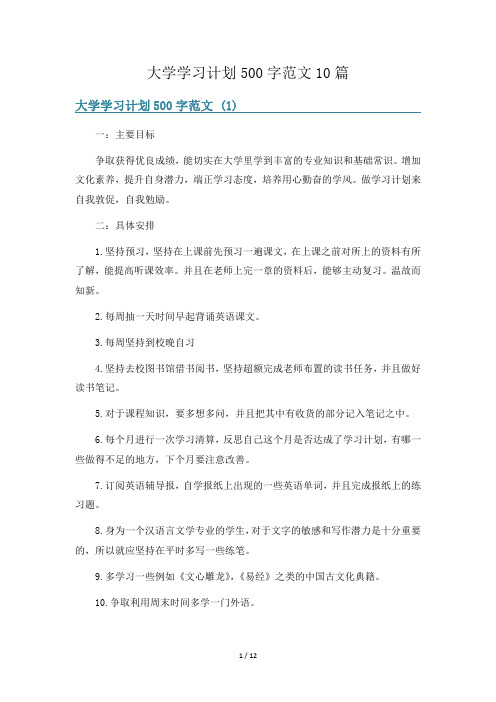 大学学习计划500字范文10篇

大学学习计划500字范文（1）

一：主要目标

争取获得优良成绩，能切实在大学里学到丰富的专业知识和基础常识。增加文化素养，提升自身潜力，端正学习态度，培养用心勤奋的学风。做学习计划来自我敦促，自我勉励。

二：具体安排

1.坚持预习，坚持在上课前先预习一遍课文，在上课之前对所上的资料有所了解，能提高听课效率。并且在老师上完一章的资料后，能够主动复习。温故而知新。

2.每周抽一天时间早起背诵英语课文。

3.每周坚持到校晚自习

4.坚持去校图书馆借书阅书，坚持超额完成老师布置的读书任务，并且做好读书笔记。

5.对于课程知识，要多想多问，并且把其中有收货的部分记入笔记之中。

6.每个月进行一次学习清算，反思自己这个月是否达成了学习计划，有哪一些做得不足的地方，下个月要注意改善。

7.订阅英语辅导报，自学报纸上出现的一些英语单词，并且完成报纸上的练习题。

8.身为一个汉语言文学专业的学生，对于文字的敏感和写作潜力是十分重要的，所以就应坚持在平时多写一些练笔。

9.多学习一些例如《文心雕龙》，《易经》之类的中国古文化典籍。

10.争取利用周末时间多学一门外语。

1 / 12